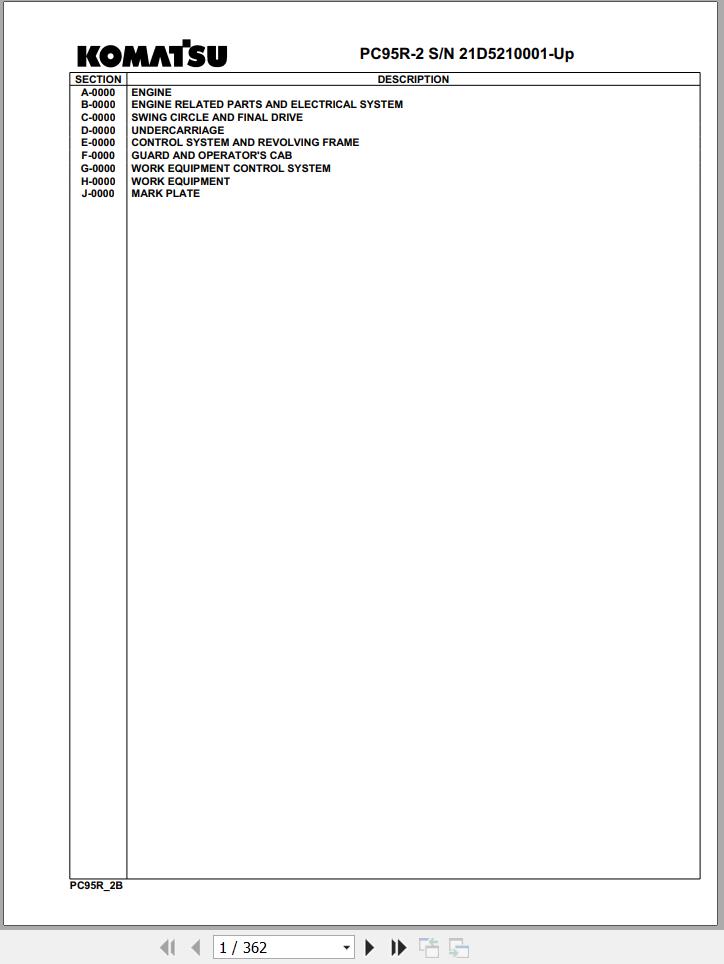 KOMATSU

PC95R-2 S/N 21D5210001-Up

| SECTION | DESCRIPTION |
|---|---|
| A-0000 | ENGINE |
| B-0000 | ENGINE RELATED PARTS AND ELECTRICAL SYSTEM |
| C-0000 | SWING CIRCLE AND FINAL DRIVE |
| D-0000 | UNDERCARRIAGE |
| E-0000 | CONTROL SYSTEM AND REVOLVING FRAME |
| F-0000 | GUARD AND OPERATOR'S CAB |
| G-0000 | WORK EQUIPMENT CONTROL SYSTEM |
| H-0000 | WORK EQUIPMENT |
| J-0000 | MARK PLATE |

PC95R_2B

1 / 362